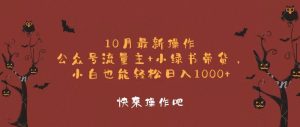 10月最新操作
公众号流量主+小绿书带货，
小白也能轻松日入1000+

快来操作吧